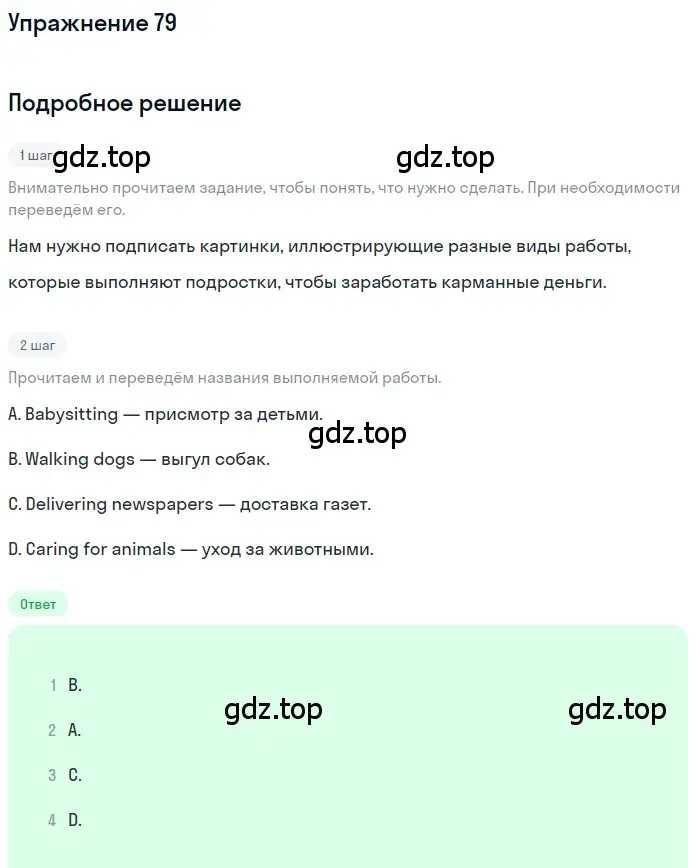 Упражнение 79

Подробное решение

1 шаг gdz.top gdz.top

Внимательно прочитаем задание, чтобы понять, что нужно сделать. При необходимости переведём его.

Нам нужно подписать картинки, иллюстрирующие разные виды работы, которые выполняют подростки, чтобы заработать карманные деньги.

2 шаг

Прочитаем и переведём названия выполняемой работы.

A. Babysitting — присмотр за детьми.

gdz.top

B. Walking dogs — выгул собак.

C. Delivering newspapers — доставка газет.

D. Caring for animals — уход за животными.

Ответ

1 B.

gdz.top gdz.top

2 A.

3 C.

4 D.